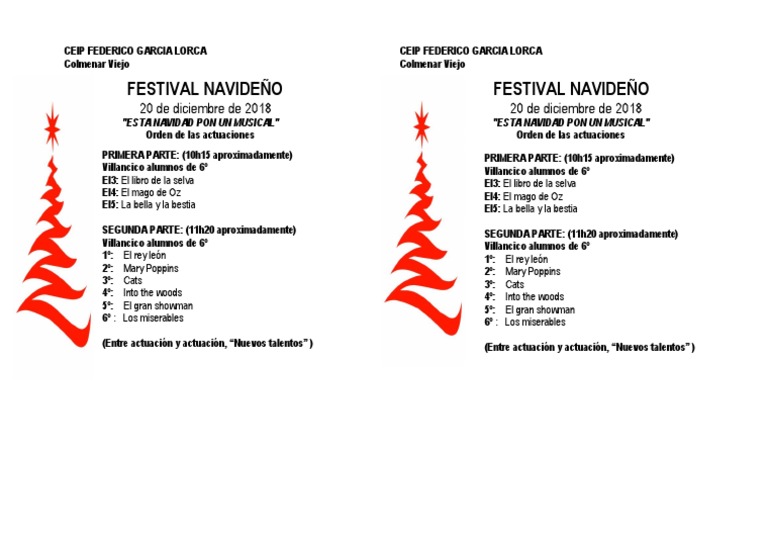 CEIP FEDERICO GARCIA LORCA
Colmenar Viejo

FESTIVAL NAVIDEÑO
20 de diciembre de 2018
"ESTA NAVIDAD PON UN MUSICAL"
Orden de las actuaciones

PRIMERA PARTE: (10h15 aproximadamente)
Villancico alumnos de 6º
EI3: El libro de la selva
EI4: El mago de Oz
EI5: La bella y la bestia

SEGUNDA PARTE: (11h20 aproximadamente)
Villancico alumnos de 6º
1º: El rey león
2º: Mary Poppins
3º: Cats
4º: Into the woods
5º: El gran showman
6º : Los miserables

(Entre actuación y actuación, "Nuevos talentos" )

CEIP FEDERICO GARCIA LORCA
Colmenar Viejo

FESTIVAL NAVIDEÑO
20 de diciembre de 2018
"ESTA NAVIDAD PON UN MUSICAL"
Orden de las actuaciones

PRIMERA PARTE: (10h15 aproximadamente)
Villancico alumnos de 6º
EI3: El libro de la selva
EI4: El mago de Oz
EI5: La bella y la bestia

SEGUNDA PARTE: (11h20 aproximadamente)
Villancico alumnos de 6º
1º: El rey león
2º: Mary Poppins
3º: Cats
4º: Into the woods
5º: El gran showman
6º : Los miserables

(Entre actuación y actuación, "Nuevos talentos" )